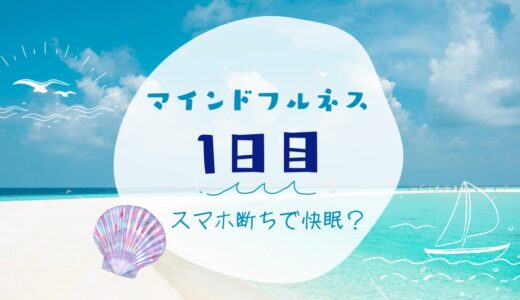 マインドフルネス

1日目

スマホ断ちで快眠？